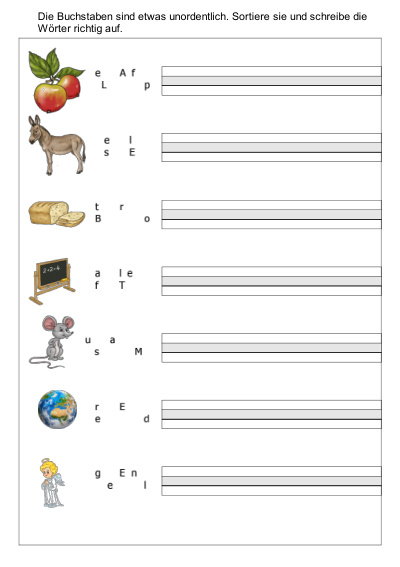 Die Buchstaben sind etwas unordentlich. Sortiere sie und schreibe die Wörter richtig auf.

e A f
L p

e l
s E

t r
B o

2+2=4

a l e
f T

u a
s M

r E
e d

g E n
e l